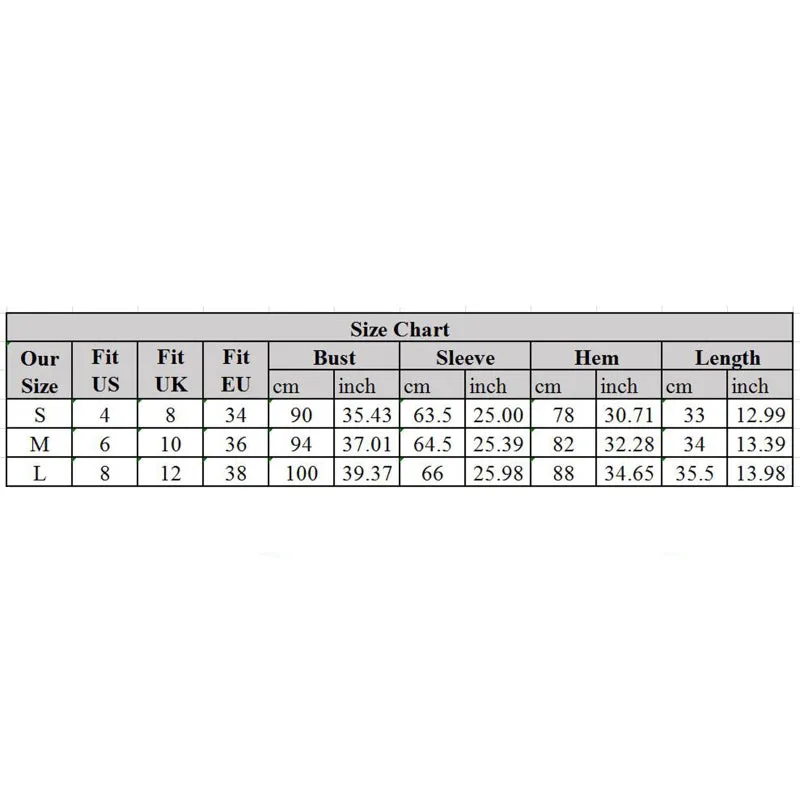 Size Chart

| Our Size | Fit US | Fit UK | Fit EU | Bust cm | Bust inch | Sleeve cm | Sleeve inch | Hem cm | Hem inch | Length cm | Length inch |
|---|---|---|---|---|---|---|---|---|---|---|---|
| S | 4 | 8 | 34 | 90 | 35.43 | 63.5 | 25.00 | 78 | 30.71 | 33 | 12.99 |
| M | 6 | 10 | 36 | 94 | 37.01 | 64.5 | 25.39 | 82 | 32.28 | 34 | 13.39 |
| L | 8 | 12 | 38 | 100 | 39.37 | 66 | 25.98 | 88 | 34.65 | 35.5 | 13.98 |